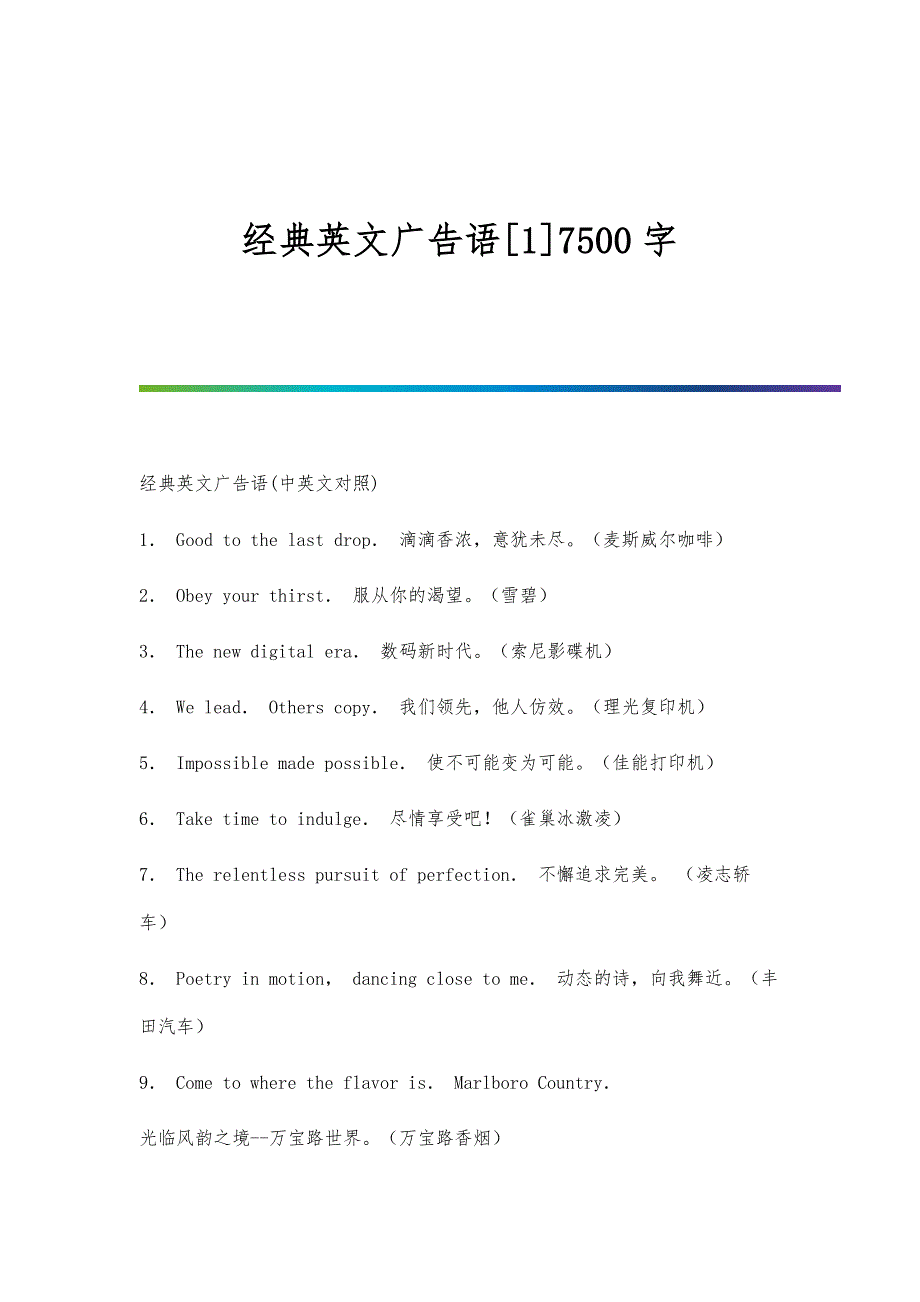 经典英文广告语[1]7500字

经典英文广告语(中英文对照)

1. Good to the last drop. 滴滴香浓，意犹未尽。（麦斯威尔咖啡）

2. Obey your thirst. 服从你的渴望。（雪碧）

3. The new digital era. 数码新时代。（索尼影碟机）

4. We lead. Others copy. 我们领先，他人仿效。（理光复印机）

5. Impossible made possible. 使不可能变为可能。（佳能打印机）

6. Take time to indulge. 尽情享受吧！（雀巢冰激凌）

7. The relentless pursuit of perfection. 不懈追求完美。（凌志轿车）

8. Poetry in motion, dancing close to me. 动态的诗，向我舞近。（丰田汽车）

9. Come to where the flavor is. Marlboro Country.

光临风韵之境--万宝路世界。（万宝路香烟）